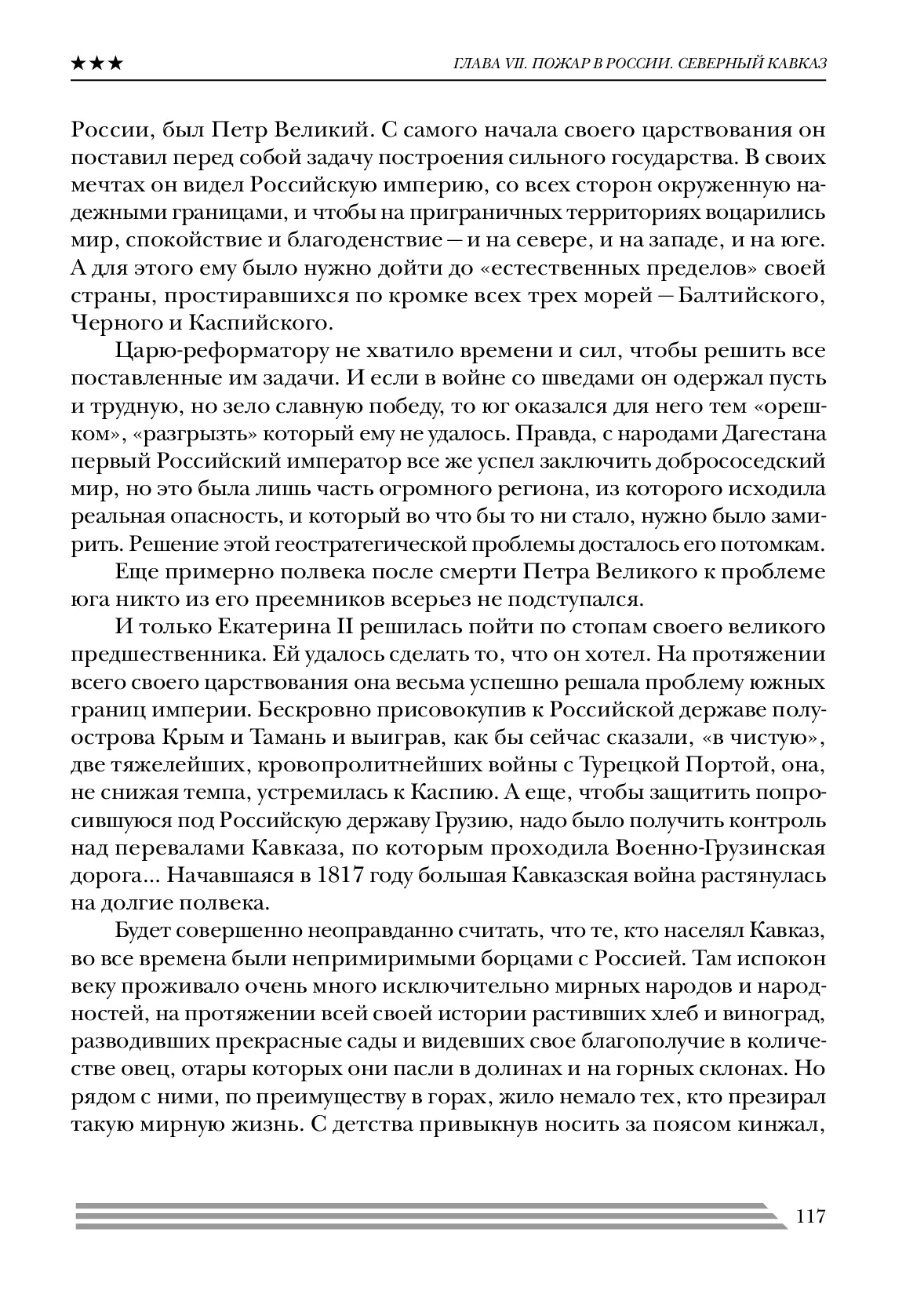 ★★★ ГЛАВА VII. ПОЖАР В РОССИИ. СЕВЕРНЫЙ КАВКАЗ

России, был Петр Великий. С самого начала своего царствования он поставил перед собой задачу построения сильного государства. В своих мечтах он видел Российскую империю, со всех сторон окруженную надежными границами, и чтобы на приграничных территориях воцарились мир, спокойствие и благоденствие — и на севере, и на западе, и на юге. А для этого ему было нужно дойти до «естественных пределов» своей страны, простиравшихся по кромке всех трех морей — Балтийского, Черного и Каспийского.

Царю-реформатору не хватило времени и сил, чтобы решить все поставленные им задачи. И если в войне со шведами он одержал пусть и трудную, но зело славную победу, то юг оказался для него тем «орешком», «разгрызть» который ему не удалось. Правда, с народами Дагестана первый Российский император все же успел заключить добрососедский мир, но это была лишь часть огромного региона, из которого исходила реальная опасность, и который во что бы то ни стало, нужно было замирить. Решение этой геостратегической проблемы досталось его потомкам.

Еще примерно полвека после смерти Петра Великого к проблеме юга никто из его преемников всерьез не подступался.

И только Екатерина II решилась пойти по стопам своего великого предшественника. Ей удалось сделать то, что он хотел. На протяжении всего своего царствования она весьма успешно решала проблему южных границ империи. Бескровно присовокупив к Российской державе полуострова Крым и Тамань и выиграв, как бы сейчас сказали, «в чистую», две тяжелейших, кровопролитнейших войны с Турецкой Портой, она, не снижая темпа, устремилась к Каспию. А еще, чтобы защитить попросившуюся под Российскую державу Грузию, надо было получить контроль над перевалами Кавказа, по которым проходила Военно-Грузинская дорога... Начавшаяся в 1817 году большая Кавказская война растянулась на долгие полвека.

Будет совершенно неоправданно считать, что те, кто населял Кавказ, во все времена были непримиримыми борцами с Россией. Там испокон веку проживало очень много исключительно мирных народов и народностей, на протяжении всей своей истории растивших хлеб и виноград, разводивших прекрасные сады и видевших свое благополучие в количестве овец, отары которых они пасли в долинах и на горных склонах. Но рядом с ними, по преимуществу в горах, жило немало тех, кто презирал такую мирную жизнь. С детства привыкнув носить за поясом кинжал,

117